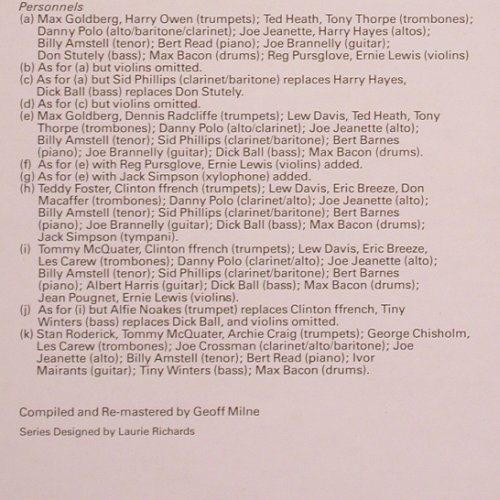 Personnels
(a) Max Goldberg, Harry Owen (trumpets); Ted Heath, Tony Thorpe (trombones); Danny Polo (alto/baritone/clarinet); Joe Jeanette, Harry Hayes (altos); Billy Amstell (tenor); Bert Read (piano); Joe Brannelly (guitar); Don Stutely (bass); Max Bacon (drums); Reg Pursglove, Ernie Lewis (violins)
(b) As for (a) but violins omitted.
(c) As for (a) but Sid Phillips (clarinet/baritone) replaces Harry Hayes, Dick Ball (bass) replaces Don Stutely.
(d) As for (c) but violins omitted.
(e) Max Goldberg, Dennis Radcliffe (trumpets); Lew Davis, Ted Heath, Tony Thorpe (trombones); Danny Polo (alto/clarinet); Joe Jeanette (alto); Billy Amstell (tenor); Sid Phillips (clarinet/baritone); Bert Barnes (piano); Joe Brannelly (guitar); Dick Ball (bass); Max Bacon (drums).
(f) As for (e) with Reg Pursglove, Ernie Lewis (violins) added.
(g) As for (e) with Jack Simpson (xylophone) added.
(h) Teddy Foster, Clinton ffrench (trumpets); Lew Davis, Eric Breeze, Don Macaffer (trombones); Danny Polo (clarinet/alto); Joe Jeanette (alto); Billy Amstell (tenor); Sid Phillips (clarinet/baritone); Bert Barnes (piano); Joe Brannelly (guitar); Dick Ball (bass); Max Bacon (drums); Jack Simpson (tympani).
(i) Tommy McQuater, Clinton ffrench (trumpets); Lew Davis, Eric Breeze, Les Carew (trombones); Danny Polo (clarinet/alto); Joe Jeanette (alto); Billy Amstell (tenor); Sid Phillips (clarinet/baritone); Bert Barnes (piano); Albert Harris (guitar); Dick Ball (bass); Max Bacon (drums); Jean Pougnet, Ernie Lewis (violins).
(j) As for (i) but Alfie Noakes (trumpet) replaces Clinton ffrench, Tiny Winters (bass) replaces Dick Ball, and violins omitted.
(k) Stan Roderick, Tommy McQuater, Archie Craig (trumpets); George Chisholm, Les Carew (trombones); Joe Crossman (clarinet/alto/baritone); Joe Jeanette (alto); Billy Amstell (tenor); Bert Read (piano); Ivor Mairants (guitar); Tiny Winters (bass); Max Bacon (drums).

Compiled and Re-mastered by Geoff Milne

Series Designed by Laurie Richards